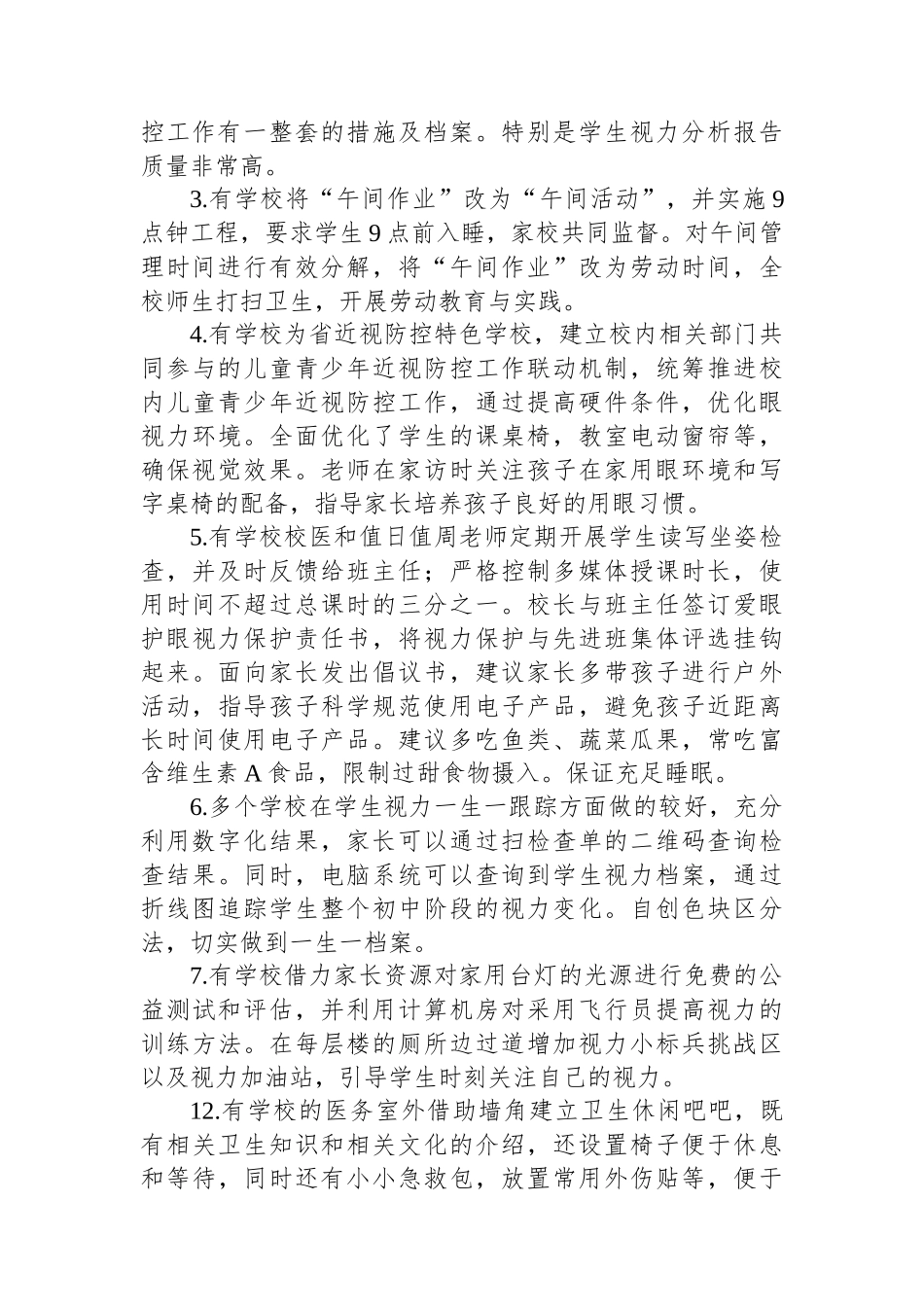 控工作有一整套的措施及档案。特别是学生视力分析报告质量非常高。

3.有学校将“午间作业”改为“午间活动”，并实施9点钟工程，要求学生9点前入睡，家校共同监督。对午间管理时间进行有效分解，将“午间作业”改为劳动时间，全校师生打扫卫生，开展劳动教育与实践。

4.有学校为省近视防控特色学校，建立校内相关部门共同参与的儿童青少年近视防控工作联动机制，统筹推进校内儿童青少年近视防控工作，通过提高硬件条件，优化眼视力环境。全面优化了学生的课桌椅，教室电动窗帘等，确保视觉效果。老师在家访时关注孩子在家用眼环境和写字桌椅的配备，指导家长培养孩子良好的用眼习惯。

5.有学校校医和值日值周老师定期开展学生读写坐姿检查，并及时反馈给班主任；严格控制多媒体授课时长，使用时间不超过总课时的三分之一。校长与班主任签订爱眼护眼视力保护责任书，将视力保护与先进班集体评选挂钩起来。面向家长发出倡议书，建议家长多带孩子进行户外活动，指导孩子科学规范使用电子产品，避免孩子近距离长时间使用电子产品。建议多吃鱼类、蔬菜瓜果，常吃富含维生素A食品，限制过甜食物摄入。保证充足睡眠。

6.多个学校在学生视力一生一跟踪方面做的较好，充分利用数字化结果，家长可以通过扫检查单的二维码查询检查结果。同时，电脑系统可以查询到学生视力档案，通过折线图追踪学生整个初中阶段的视力变化。自创色块区分法，切实做到一生一档案。

7.有学校借力家长资源对家用台灯的光源进行免费的公益测试和评估，并利用计算机房对采用飞行员提高视力的训练方法。在每层楼的厕所边过道增加视力小标兵挑战区以及视力加油站，引导学生时刻关注自己的视力。

12.有学校的医务室外借助墙角建立卫生休闲吧吧，既有相关卫生知识和相关文化的介绍，还设置椅子便于休息和等待，同时还有小小急救包，放置常用外伤贴等，便于